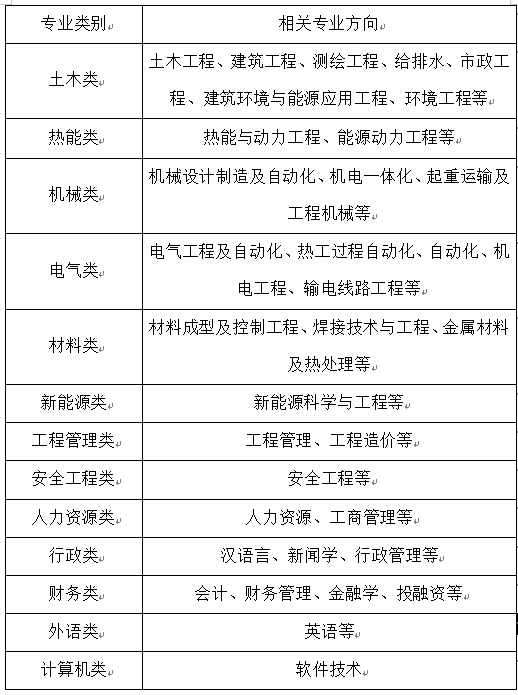 | 专业类别 | 相关专业方向 |
|---|---|
| 土木类 | 土木工程、建筑工程、测绘工程、给排水、市政工程、建筑环境与能源应用工程、环境工程等 |
| 热能类 | 热能与动力工程、能源动力工程等 |
| 机械类 | 机械设计制造及自动化、机电一体化、起重运输及工程机械等 |
| 电气类 | 电气工程及自动化、热工过程自动化、自动化、机电工程、输电线路工程等 |
| 材料类 | 材料成型及控制工程、焊接技术与工程、金属材料及热处理等 |
| 新能源类 | 新能源科学与工程等 |
| 工程管理类 | 工程管理、工程造价等 |
| 安全工程类 | 安全工程等 |
| 人力资源类 | 人力资源、工商管理等 |
| 行政类 | 汉语言、新闻学、行政管理等 |
| 财务类 | 会计、财务管理、金融学、投融资等 |
| 外语类 | 英语等 |
| 计算机类 | 软件技术 |